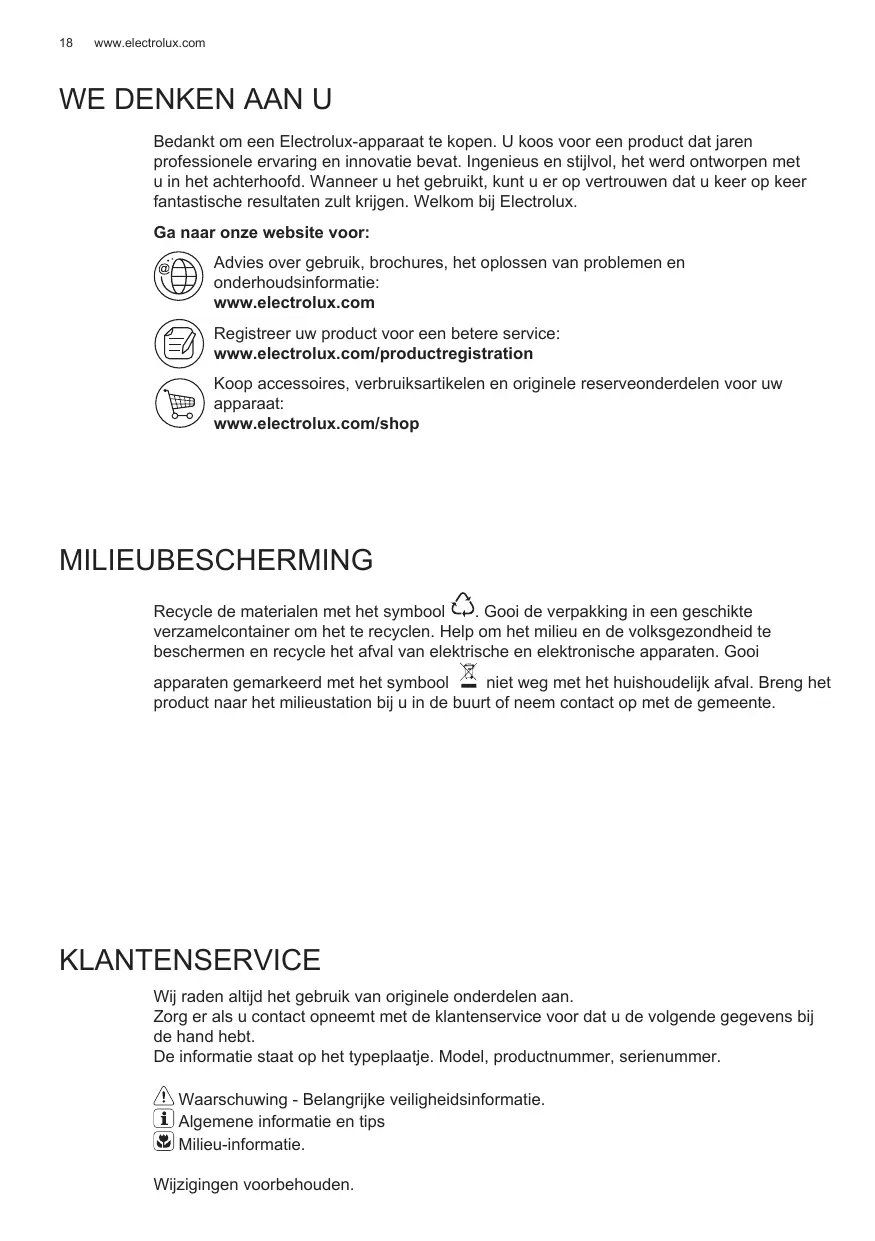 18 www.electrolux.com

WE DENKEN AAN U

Bedankt om een Electrolux-apparaat te kopen. U koos voor een product dat jaren professionele ervaring en innovatie bevat. Ingenieus en stijlvol, het werd ontworpen met u in het achterhoofd. Wanneer u het gebruikt, kunt u er op vertrouwen dat u keer op keer fantastische resultaten zult krijgen. Welkom bij Electrolux.

Ga naar onze website voor:

Advies over gebruik, brochures, het oplossen van problemen en onderhoudsinformatie:
www.electrolux.com

Registreer uw product voor een betere service:
www.electrolux.com/productregistration

Koop accessoires, verbruiksartikelen en originele reserveonderdelen voor uw apparaat:
www.electrolux.com/shop

MILIEUBESCHERMING

Recycle de materialen met het symbool . Gooi de verpakking in een geschikte verzamelcontainer om het te recyclen. Help om het milieu en de volksgezondheid te beschermen en recycle het afval van elektrische en elektronische apparaten. Gooi apparaten gemarkeerd met het symbool niet weg met het huishoudelijk afval. Breng het product naar het milieustation bij u in de buurt of neem contact op met de gemeente.

KLANTENSERVICE

Wij raden altijd het gebruik van originele onderdelen aan.
Zorg er als u contact opneemt met de klantenservice voor dat u de volgende gegevens bij de hand hebt.
De informatie staat op het typeplaatje. Model, productnummer, serienummer.

Waarschuwing - Belangrijke veiligheidsinformatie.
Algemene informatie en tips
Milieu-informatie.

Wijzigingen voorbehouden.